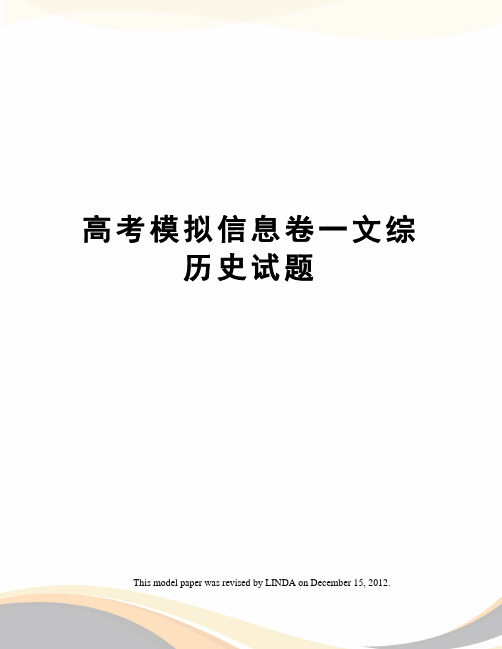 高考模拟信息卷一文综历史试题

This model paper was revised by LINDA on December 15, 2012.